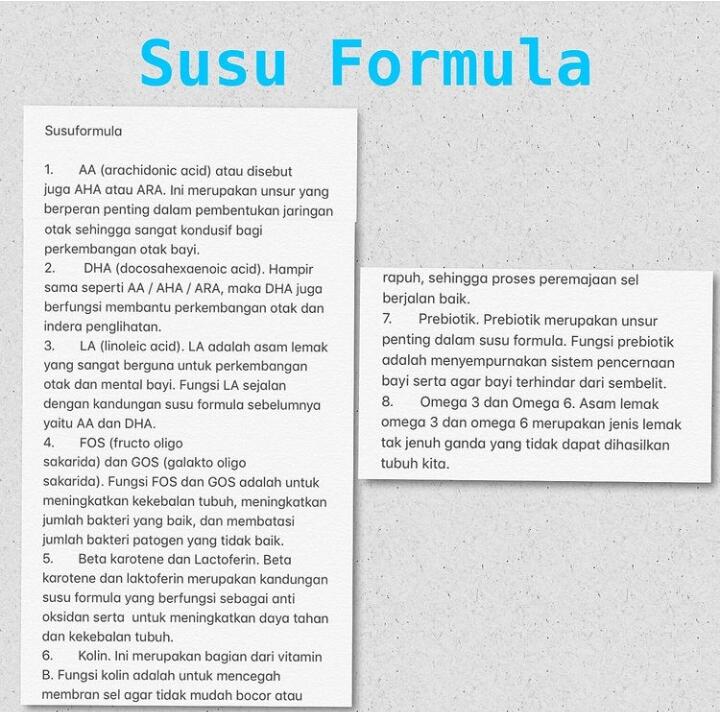 Susu Formula

Susuformula

1. AA (arachidonic acid) atau disebut juga AHA atau ARA. Ini merupakan unsur yang berperan penting dalam pembentukan jaringan otak sehingga sangat kondusif bagi perkembangan otak bayi.
2. DHA (docosahexaenoic acid). Hampir sama seperti AA / AHA / ARA, maka DHA juga berfungsi membantu perkembangan otak dan indera penglihatan.
3. LA (linoleic acid). LA adalah asam lemak yang sangat berguna untuk perkembangan otak dan mental bayi. Fungsi LA sejalan dengan kandungan susu formula sebelumnya yaitu AA dan DHA.
4. FOS (fructo oligo sakarida) dan GOS (galakto oligo sakarida). Fungsi FOS dan GOS adalah untuk meningkatkan kekebalan tubuh, meningkatkan jumlah bakteri yang baik, dan membatasi jumlah bakteri patogen yang tidak baik.
5. Beta karotene dan Lactoferin. Beta karotene dan laktoferin merupakan kandungan susu formula yang berfungsi sebagai anti oksidan serta untuk meningkatkan daya tahan dan kekebalan tubuh.
6. Kolin. Ini merupakan bagian dari vitamin B. Fungsi kolin adalah untuk mencegah membran sel agar tidak mudah bocor atau

rapuh, sehingga proses peremajaan sel berjalan baik.
7. Prebiotik. Prebiotik merupakan unsur penting dalam susu formula. Fungsi prebiotik adalah menyempurnakan sistem pencernaan bayi serta agar bayi terhindar dari sembelit.
8. Omega 3 dan Omega 6. Asam lemak omega 3 dan omega 6 merupakan jenis lemak tak jenuh ganda yang tidak dapat dihasilkan tubuh kita.